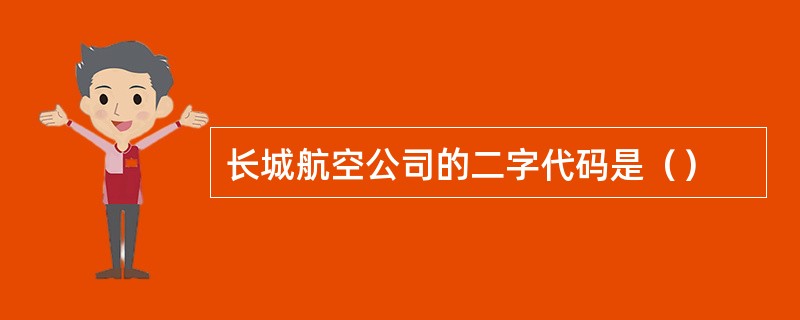 长城航空公司的二字代码是（）